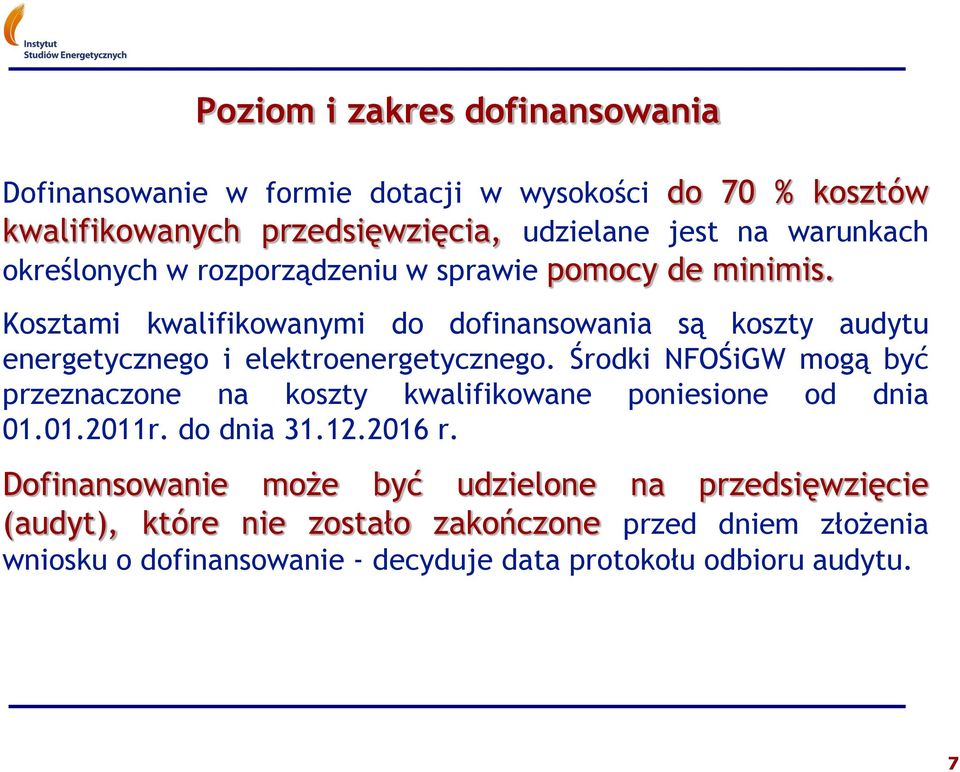 Instytut
Studiów Energetycznych

Poziom i zakres dofinansowania

Dofinansowanie w formie dotacji w wysokości do 70 % kosztów kwalifikowanych przedsięwzięcia, udzielane jest na warunkach określonych w rozporządzeniu w sprawie pomocy de minimis.

Kosztami kwalifikowanymi do dofinansowania są koszty audytu energetycznego i elektroenergetycznego. Środki NFOŚiGW mogą być przeznaczone na koszty kwalifikowane poniesione od dnia 01.01.2011r. do dnia 31.12.2016 r.

Dofinansowanie może być udzielone na przedsięwzięcie (audyt), które nie zostało zakończone przed dniem złożenia wniosku o dofinansowanie - decyduje data protokołu odbioru audytu.

7